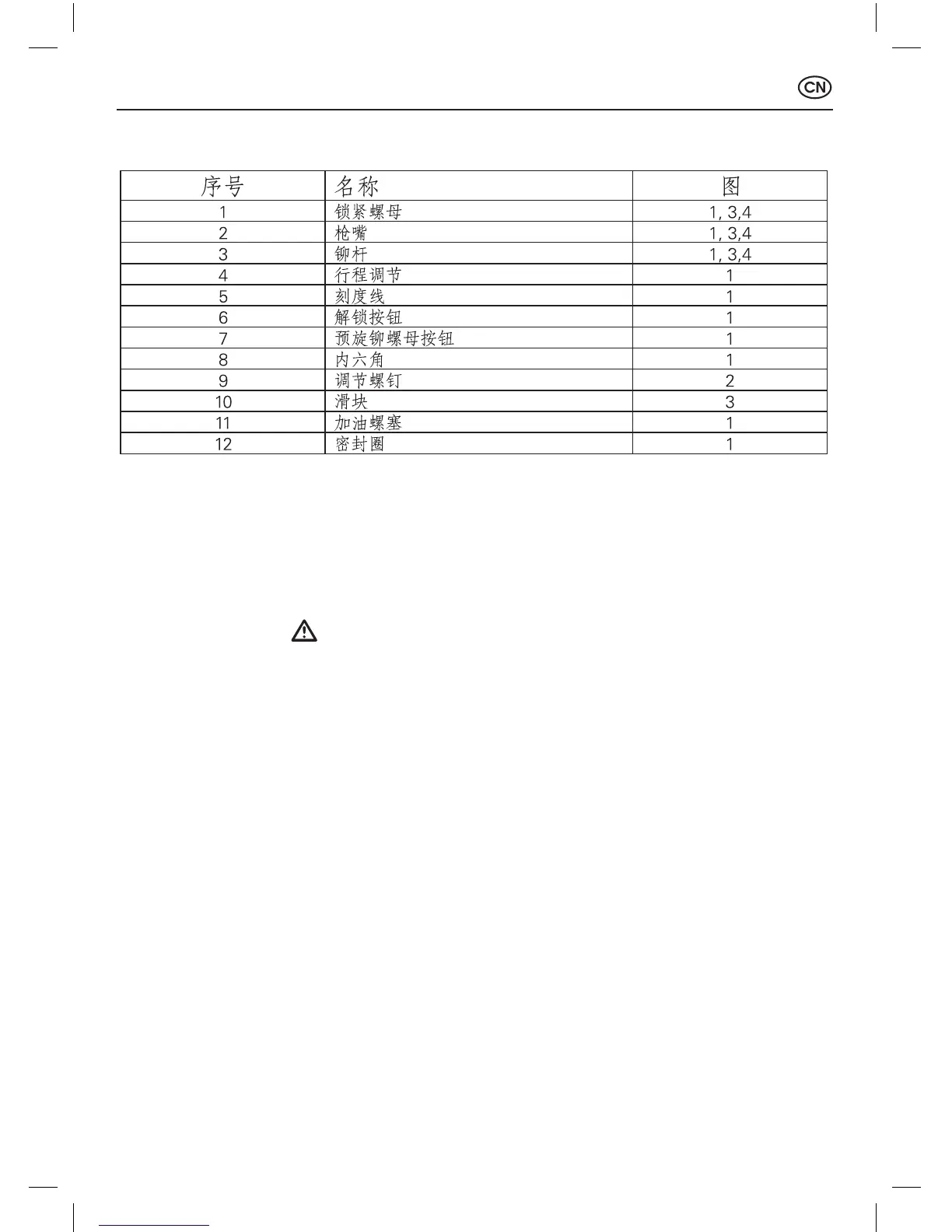 CN

| 序号 | 名称 | 图 |
|---|---|---|
| 1 | 锁紧螺母 | 1, 3,4 |
| 2 | 枪嘴 | 1, 3,4 |
| 3 | 铆杆 | 1, 3,4 |
| 4 | 行程调节 | 1 |
| 5 | 刻度线 | 1 |
| 6 | 解锁按钮 | 1 |
| 7 | 预旋铆螺母按钮 | 1 |
| 8 | 内六角 | 1 |
| 9 | 调节螺钉 | 2 |
| 10 | 滑块 | 3 |
| 11 | 加油螺塞 | 1 |
| 12 | 密封圈 | 1 |